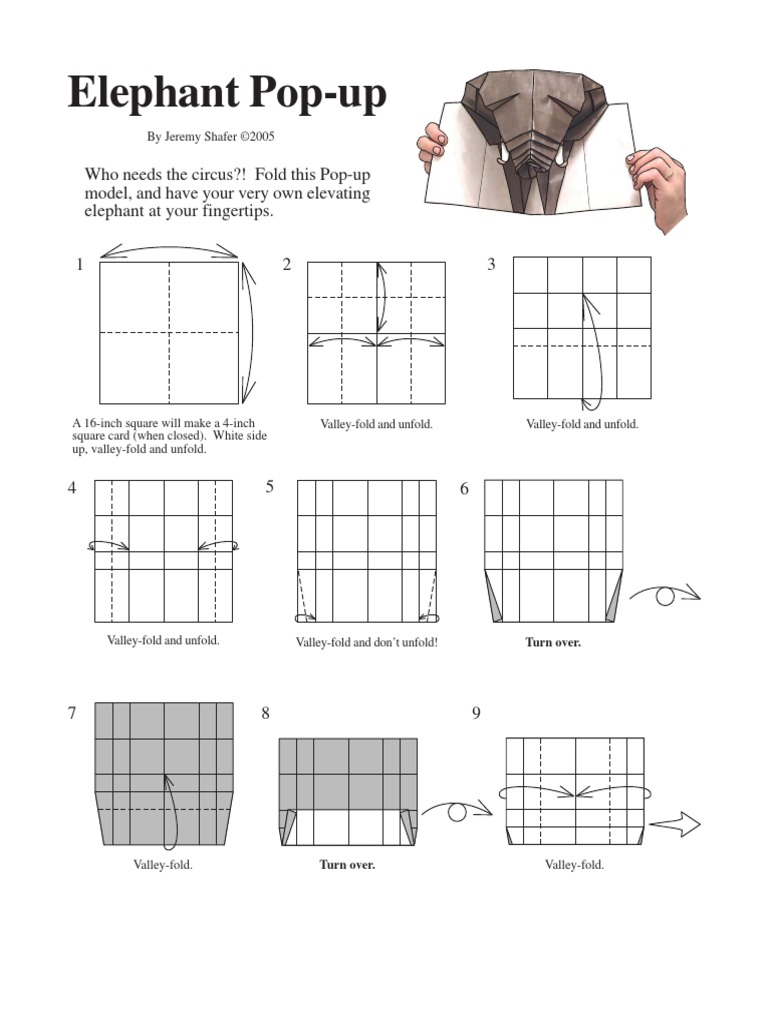 Elephant Pop-up

By Jeremy Shafer ©2005

Who needs the circus?! Fold this Pop-up model, and have your very own elevating elephant at your fingertips.

1

A 16-inch square will make a 4-inch square card (when closed). White side up, valley-fold and unfold.

2

Valley-fold and unfold.

3

Valley-fold and unfold.

4

Valley-fold and unfold.

5

Valley-fold and don't unfold!

6

Turn over.

7

Valley-fold.

8

Turn over.

9

Valley-fold.